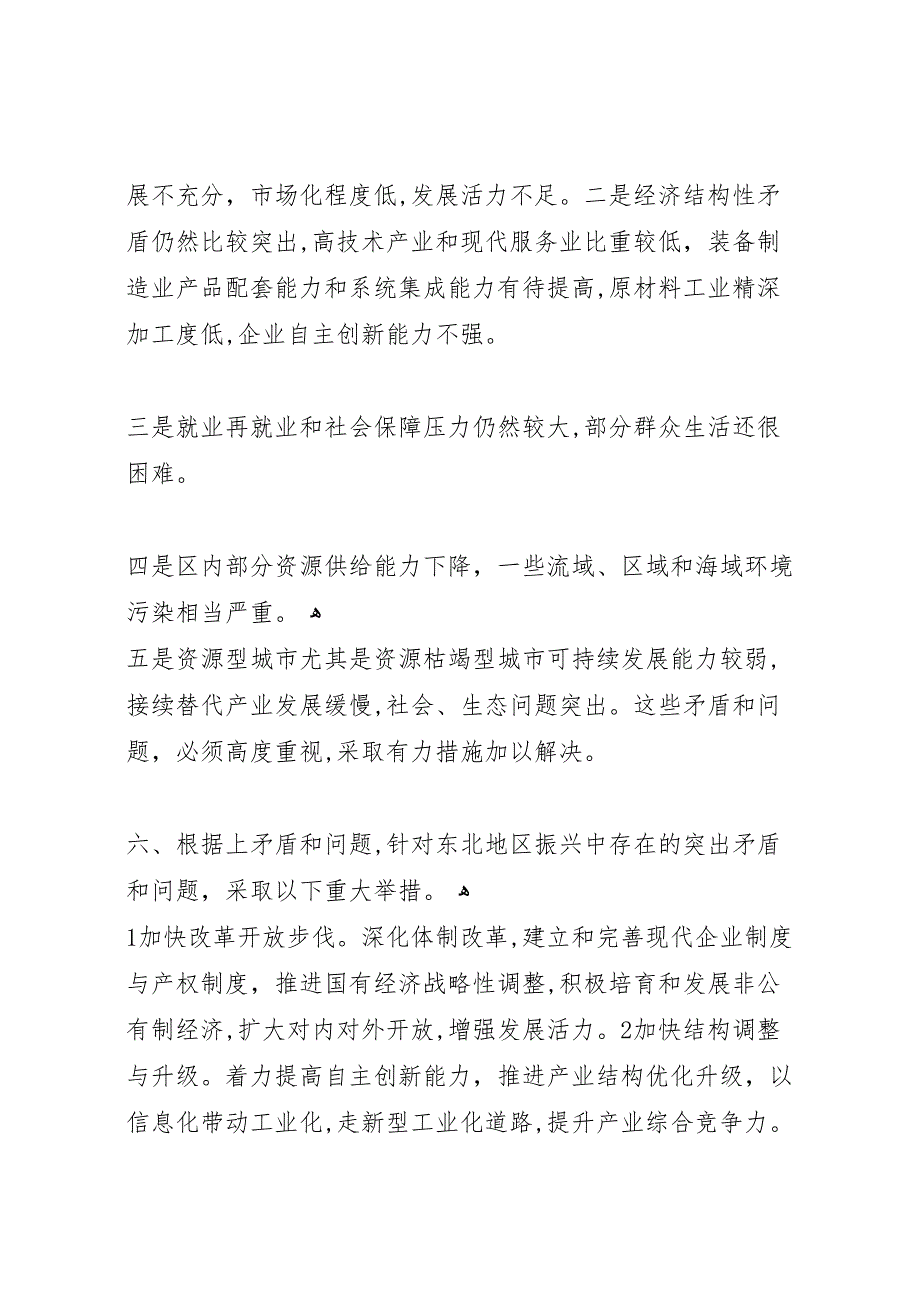 展不充分，市场化程度低,发展活力不足。二是经济结构性矛盾仍然比较突出,高技术产业和现代服务业比重较低，装备制造业产品配套能力和系统集成能力有待提高,原材料工业精深加工度低,企业自主创新能力不强。

三是就业再就业和社会保障压力仍然较大,部分群众生活还很困难。

四是区内部分资源供给能力下降，一些流域、区域和海域环境污染相当严重。
五是资源型城市尤其是资源枯竭型城市可持续发展能力较弱,接续替代产业发展缓慢,社会、生态问题突出。这些矛盾和问题，必须高度重视,采取有力措施加以解决。

六、根据上矛盾和问题,针对东北地区振兴中存在的突出矛盾和问题，采取以下重大举措。
1加快改革开放步伐。深化体制改革,建立和完善现代企业制度与产权制度，推进国有经济战略性调整,积极培育和发展非公有制经济,扩大对内对外开放,增强发展活力。2加快结构调整与升级。着力提高自主创新能力，推进产业结构优化升级，以信息化带动工业化,走新型工业化道路,提升产业综合竞争力。